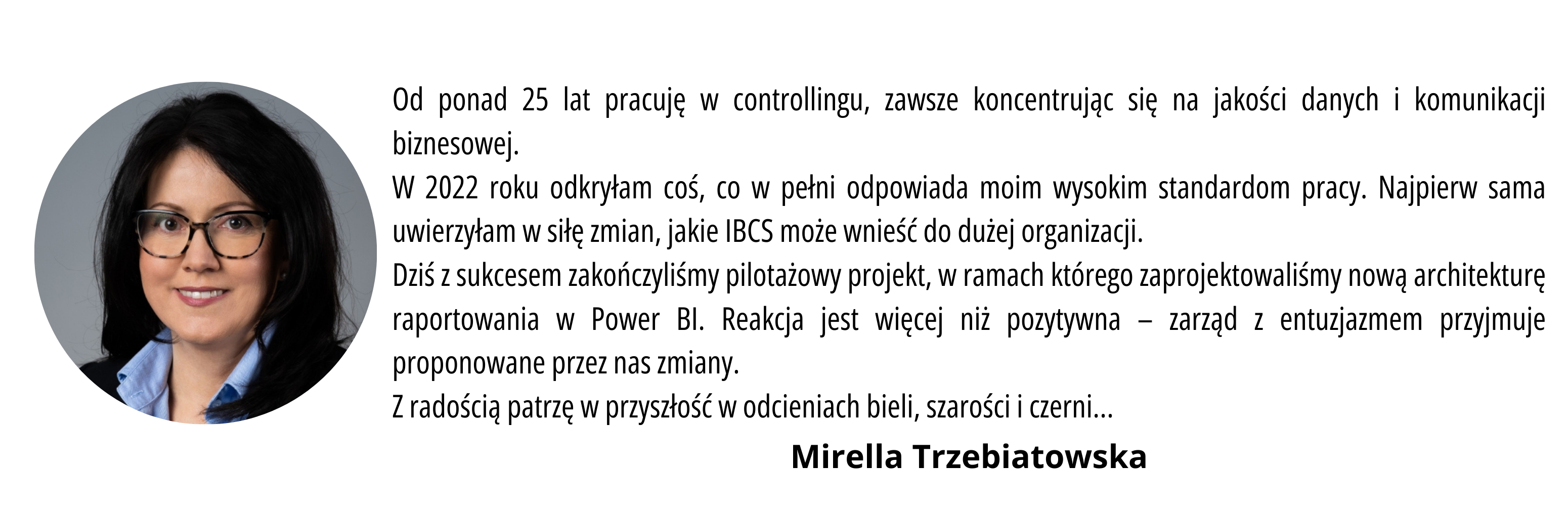 Od ponad 25 lat pracuję w controllingu, zawsze koncentrując się na jakości danych i komunikacji biznesowej.

W 2022 roku odkryłam coś, co w pełni odpowiada moim wysokim standardom pracy. Najpierw sama uwierzyłam w siłę zmian, jakie IBCS może wnieść do dużej organizacji.

Dziś z sukcesem zakończyliśmy pilotażowy projekt, w ramach którego zaprojektowaliśmy nową architekturę raportowania w Power BI. Reakcja jest więcej niż pozytywna – zarząd z entuzjazmem przyjmuje proponowane przez nas zmiany.

Z radością patrzę w przyszłość w odcieniach bieli, szarości i czerni...

Mirella Trzebiatowska